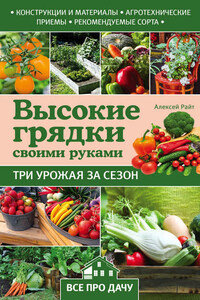 • КОНСТРУКЦИИ И МАТЕРИАЛЫ • АГРОТЕХНИЧЕСКИЕ ПРИЕМЫ • РЕКОМЕНДУЕМЫЕ СОРТА •

Алексей Райт

Высокие грядки своими руками

ТРИ УРОЖАЯ ЗА СЕЗОН

ВСЕ ПРО ДАЧУ